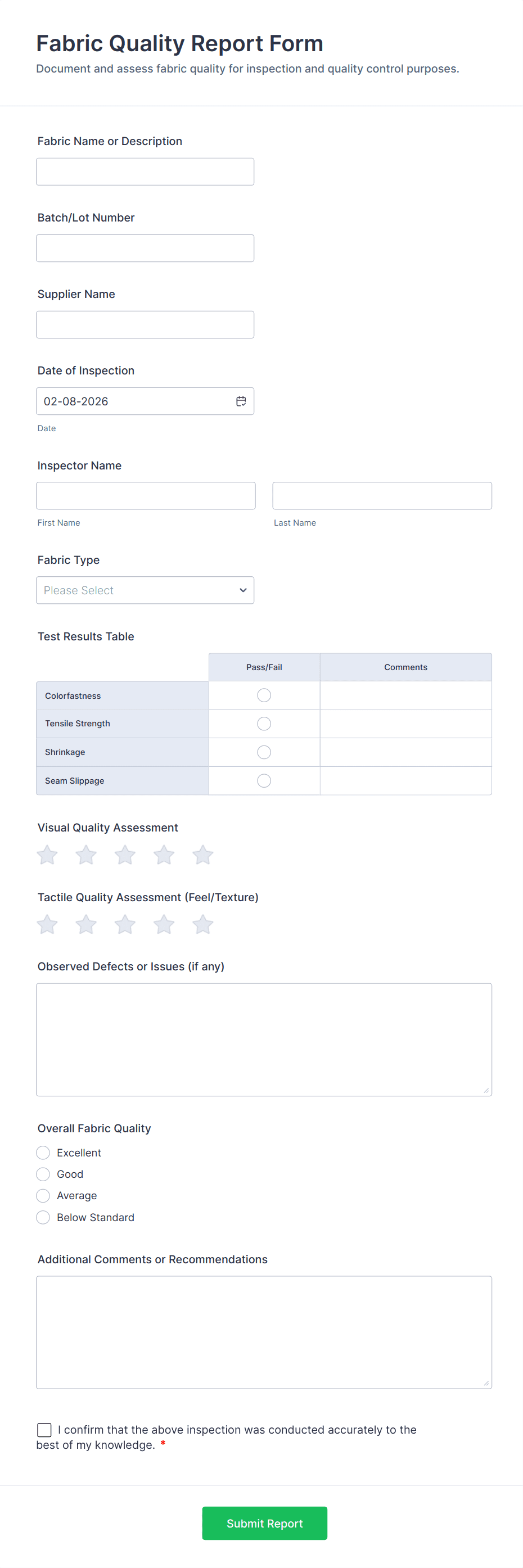 Fabric Quality Report Form
Document and assess fabric quality for inspection and quality control purposes.

Fabric Name or Description

Batch/Lot Number

Supplier Name

Date of Inspection
02-08-2026
Date

Inspector Name
First Name
Last Name

Fabric Type
Please Select

Test Results Table

| | Pass/Fail | Comments |
|---|---|---|
| Colorfastness | | |
| Tensile Strength | | |
| Shrinkage | | |
| Seam Slippage | | |

Visual Quality Assessment

Tactile Quality Assessment (Feel/Texture)

Observed Defects or Issues (if any)

Overall Fabric Quality
Excellent
Good
Average
Below Standard

Additional Comments or Recommendations

I confirm that the above inspection was conducted accurately to the best of my knowledge. *

Submit Report